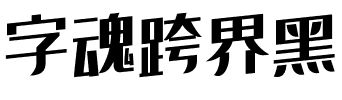 字魂跨界黑